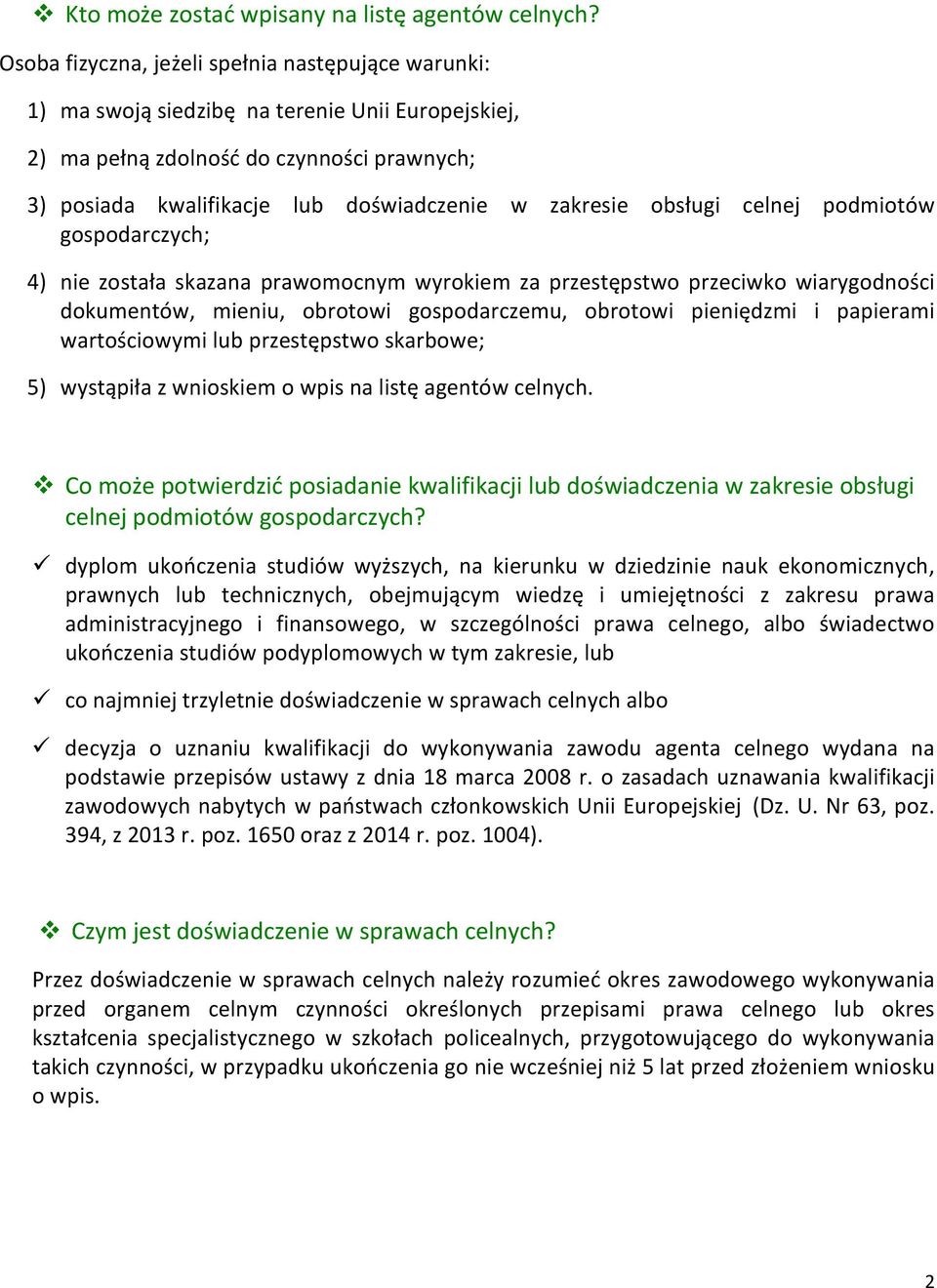 ❖ Kto może zostać wpisany na listę agentów celnych?

Osoba fizyczna, jeżeli spełnia następujące warunki:

1) ma swoją siedzibę na terenie Unii Europejskiej,

2) ma pełną zdolność do czynności prawnych;

3) posiada kwalifikacje lub doświadczenie w zakresie obsługi celnej podmiotów gospodarczych;

4) nie została skazana prawomocnym wyrokiem za przestępstwo przeciwko wiarygodności dokumentów, mieniu, obrotowi gospodarczemu, obrotowi pieniędzmi i papierami wartościowymi lub przestępstwo skarbowe;

5) wystąpiła z wnioskiem o wpis na listę agentów celnych.

❖ Co może potwierdzić posiadanie kwalifikacji lub doświadczenia w zakresie obsługi celnej podmiotów gospodarczych?

✓ dyplom ukończenia studiów wyższych, na kierunku w dziedzinie nauk ekonomicznych, prawnych lub technicznych, obejmującym wiedzę i umiejętności z zakresu prawa administracyjnego i finansowego, w szczególności prawa celnego, albo świadectwo ukończenia studiów podyplomowych w tym zakresie, lub

✓ co najmniej trzyletnie doświadczenie w sprawach celnych albo

✓ decyzja o uznaniu kwalifikacji do wykonywania zawodu agenta celnego wydana na podstawie przepisów ustawy z dnia 18 marca 2008 r. o zasadach uznawania kwalifikacji zawodowych nabytych w państwach członkowskich Unii Europejskiej (Dz. U. Nr 63, poz. 394, z 2013 r. poz. 1650 oraz z 2014 r. poz. 1004).

❖ Czym jest doświadczenie w sprawach celnych?

Przez doświadczenie w sprawach celnych należy rozumieć okres zawodowego wykonywania przed organem celnym czynności określonych przepisami prawa celnego lub okres kształcenia specjalistycznego w szkołach policealnych, przygotowującego do wykonywania takich czynności, w przypadku ukończenia go nie wcześniej niż 5 lat przed złożeniem wniosku o wpis.

2